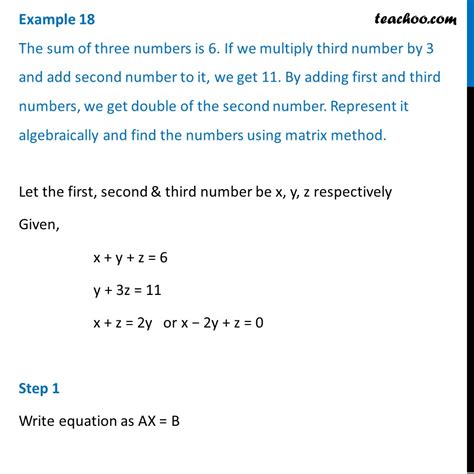 Example 18

teachoo.com

The sum of three numbers is 6. If we multiply third number by 3 and add second number to it, we get 11. By adding first and third numbers, we get double of the second number. Represent it algebraically and find the numbers using matrix method.

Let the first, second & third number be x, y, z respectively

Given,

$x + y + z = 6$

$y + 3z = 11$

$x + z = 2y$ or $x - 2y + z = 0$

Step 1

Write equation as AX = B